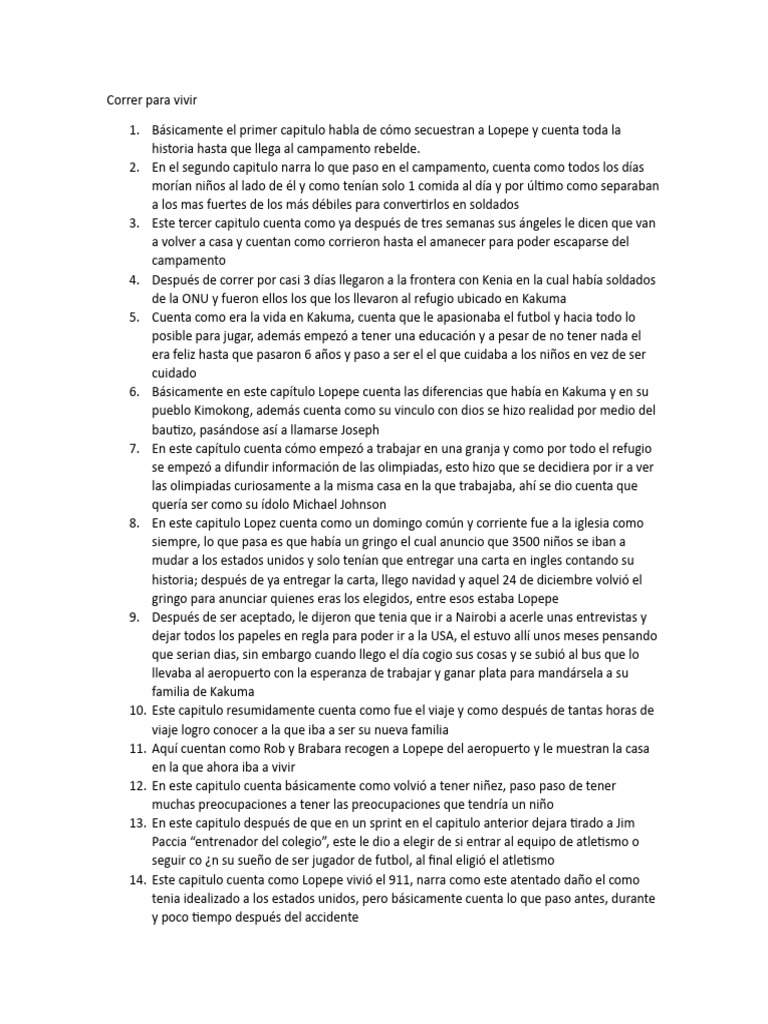 Correr para vivir

1. Básicamente el primer capitulo habla de cómo secuestran a Lopepe y cuenta toda la historia hasta que llega al campamento rebelde.
2. En el segundo capitulo narra lo que paso en el campamento, cuenta como todos los días morían niños al lado de él y como tenían solo 1 comida al día y por último como separaban a los mas fuertes de los más débiles para convertirlos en soldados
3. Este tercer capitulo cuenta como ya después de tres semanas sus ángeles le dicen que van a volver a casa y cuentan como corrieron hasta el amanecer para poder escaparse del campamento
4. Después de correr por casi 3 días llegaron a la frontera con Kenia en la cual había soldados de la ONU y fueron ellos los que los llevaron al refugio ubicado en Kakuma
5. Cuenta como era la vida en Kakuma, cuenta que le apasionaba el futbol y hacia todo lo posible para jugar, además empezó a tener una educación y a pesar de no tener nada el era feliz hasta que pasaron 6 años y paso a ser el el que cuidaba a los niños en vez de ser cuidado
6. Básicamente en este capítulo Lopepe cuenta las diferencias que había en Kakuma y en su pueblo Kimokong, además cuenta como su vinculo con dios se hizo realidad por medio del bautizo, pasándose así a llamarse Joseph
7. En este capítulo cuenta cómo empezó a trabajar en una granja y como por todo el refugio se empezó a difundir información de las olimpiadas, esto hizo que se decidiera por ir a ver las olimpiadas curiosamente a la misma casa en la que trabajaba, ahí se dio cuenta que quería ser como su ídolo Michael Johnson
8. En este capitulo Lopez cuenta como un domingo común y corriente fue a la iglesia como siempre, lo que pasa es que había un gringo el cual anuncio que 3500 niños se iban a mudar a los estados unidos y solo tenían que entregar una carta en ingles contando su historia; después de ya entregar la carta, llego navidad y aquel 24 de diciembre volvió el gringo para anunciar quienes eras los elegidos, entre esos estaba Lopepe
9. Después de ser aceptado, le dijeron que tenia que ir a Nairobi a acerle unas entrevistas y dejar todos los papeles en regla para poder ir a la USA, el estuvo allí unos meses pensando que serian dias, sin embargo cuando llego el día cogio sus cosas y se subió al bus que lo llevaba al aeropuerto con la esperanza de trabajar y ganar plata para mandársela a su familia de Kakuma
10. Este capitulo resumidamente cuenta como fue el viaje y como después de tantas horas de viaje logro conocer a la que iba a ser su nueva familia
11. Aquí cuentan como Rob y Brabara recogen a Lopepe del aeropuerto y le muestran la casa en la que ahora iba a vivir
12. En este capitulo cuenta básicamente como volvió a tener niñez, paso paso de tener muchas preocupaciones a tener las preocupaciones que tendría un niño
13. En este capitulo después de que en un sprint en el capitulo anterior dejara tirado a Jim Paccia “entrenador del colegio”, este le dio a elegir de si entrar al equipo de atletismo o seguir co ¿n su sueño de ser jugador de futbol, al final eligió el atletismo
14. Este capitulo cuenta como Lopepe vivió el 911, narra como este atentado daño el como tenia idealizado a los estados unidos, pero básicamente cuenta lo que paso antes, durante y poco tiempo después del accidente